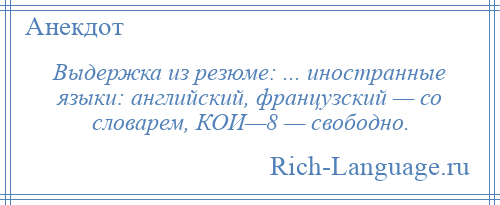 Анекдот

Выдержка из резюме: ... иностранные языки: английский, французский — со словарем, КОИ—8 — свободно.

Rich-Language.ru